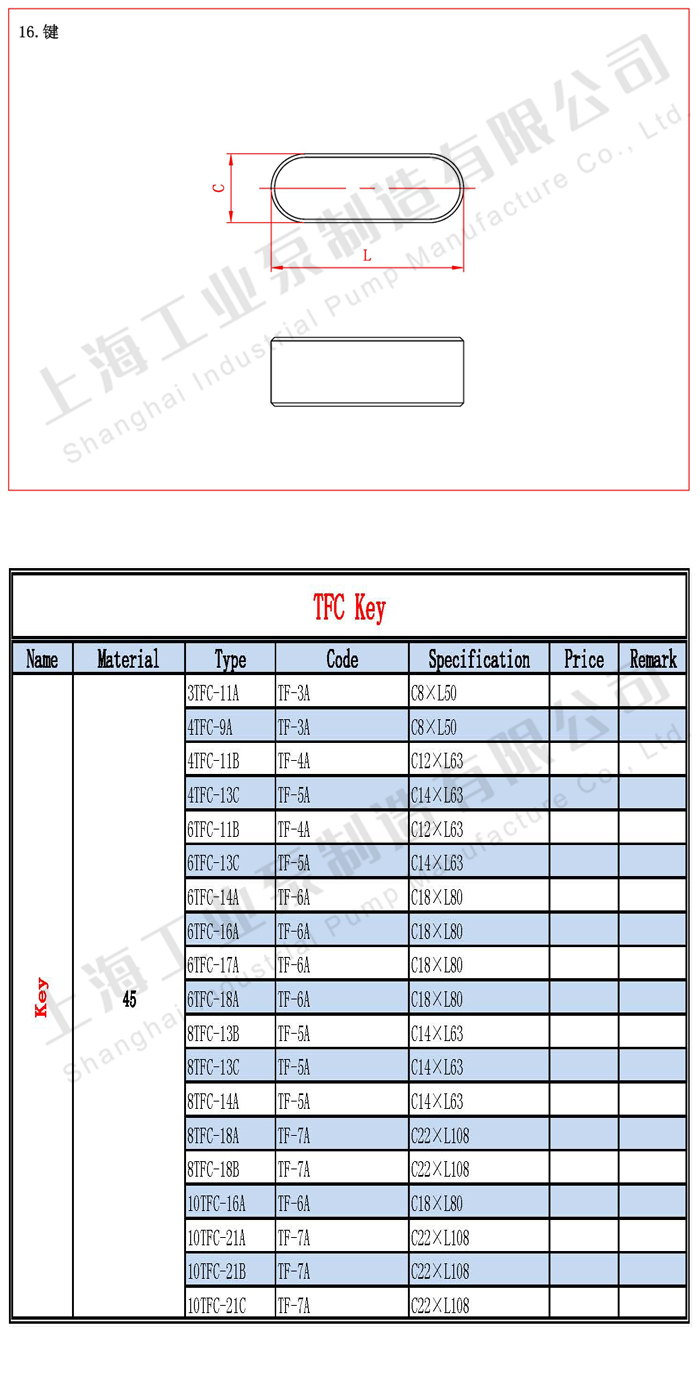 16. 键

C

L

上海工业泵制造有限公司
Shanghai Industrial Pump Manufacture Co., Ltd.

TFC Key

| Name | Material | Type | Code | Specification | Price | Remark |
|---|---|---|---|---|---|---|
| Key | 45 | 3TFC-11A | TF-3A | C8×L50 | | |
| | | 4TFC-9A | TF-3A | C8×L50 | | |
| | | 4TFC-11B | TF-4A | C12×L63 | | |
| | | 4TFC-13C | TF-5A | C14×L63 | | |
| | | 6TFC-11B | TF-4A | C12×L63 | | |
| | | 6TFC-13C | TF-5A | C14×L63 | | |
| | | 6TFC-14A | TF-6A | C18×L80 | | |
| | | 6TFC-16A | TF-6A | C18×L80 | | |
| | | 6TFC-17A | TF-6A | C18×L80 | | |
| | | 6TFC-18A | TF-6A | C18×L80 | | |
| | | 8TFC-13B | TF-5A | C14×L63 | | |
| | | 8TFC-13C | TF-5A | C14×L63 | | |
| | | 8TFC-14A | TF-5A | C14×L63 | | |
| | | 8TFC-18A | TF-7A | C22×L108 | | |
| | | 8TFC-18B | TF-7A | C22×L108 | | |
| | | 10TFC-16A | TF-6A | C18×L80 | | |
| | | 10TFC-21A | TF-7A | C22×L108 | | |
| | | 10TFC-21B | TF-7A | C22×L108 | | |
| | | 10TFC-21C | TF-7A | C22×L108 | | |

上海工业泵制造有限公司
Shanghai Industrial Pump Manufacture Co., Ltd.